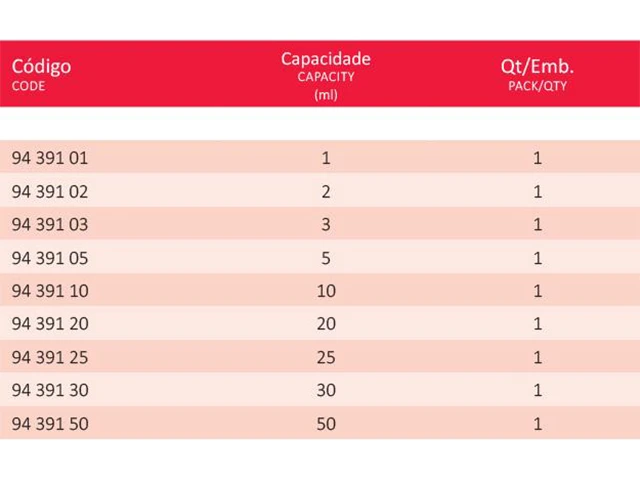 | Código CODE | Capacidade CAPACITY (ml) | Qt/Emb. PACK/QTY |
|---|---|---|
| 94 391 01 | 1 | 1 |
| 94 391 02 | 2 | 1 |
| 94 391 03 | 3 | 1 |
| 94 391 05 | 5 | 1 |
| 94 391 10 | 10 | 1 |
| 94 391 20 | 20 | 1 |
| 94 391 25 | 25 | 1 |
| 94 391 30 | 30 | 1 |
| 94 391 50 | 50 | 1 |